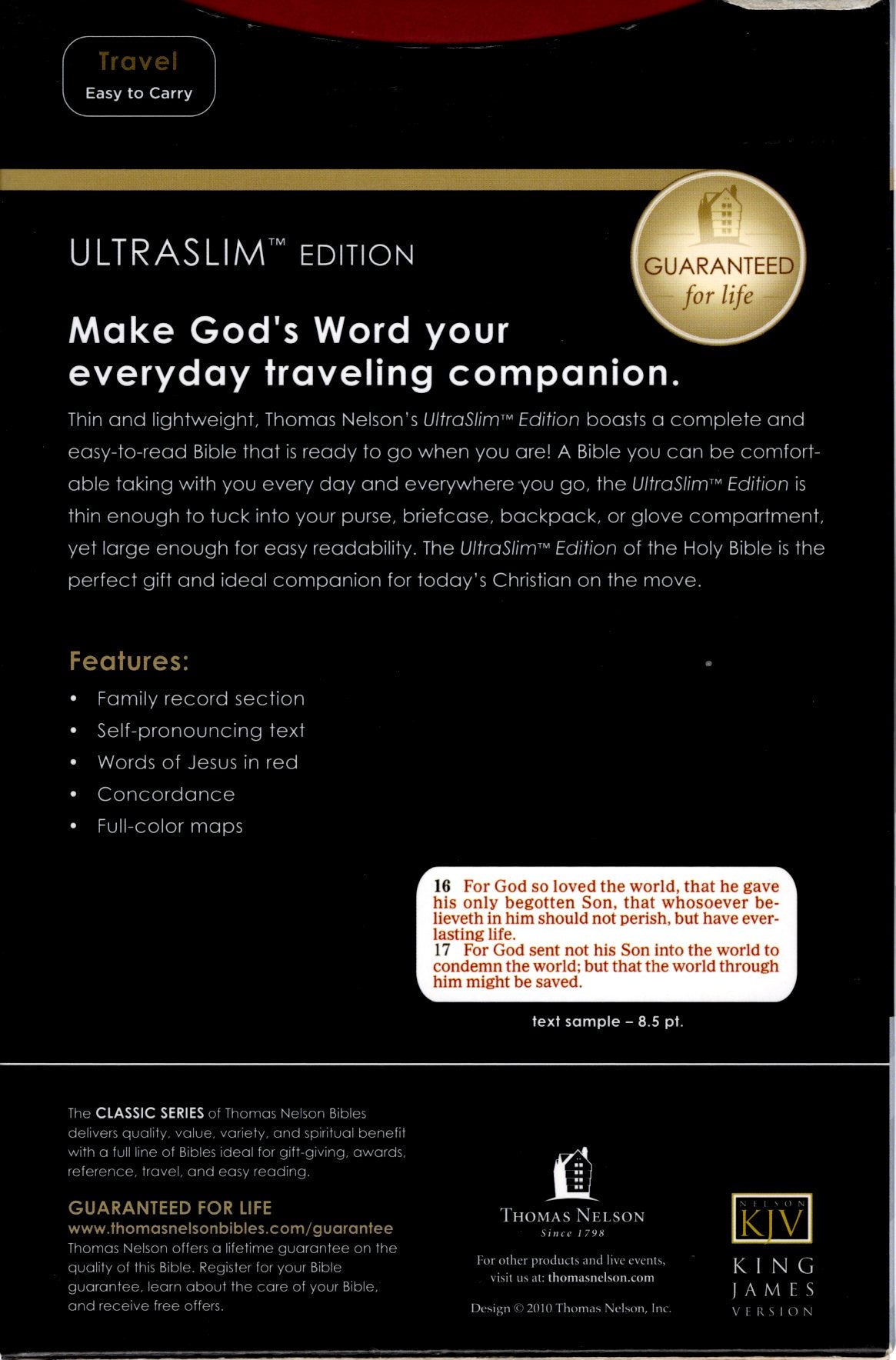 Travel
Easy to Carry

ULTRASLIM™ EDITION

GUARANTEED for life

Make God's Word your everyday traveling companion.

Thin and lightweight, Thomas Nelson's UltraSlim™ Edition boasts a complete and easy-to-read Bible that is ready to go when you are! A Bible you can be comfortable taking with you every day and everywhere you go, the UltraSlim™ Edition is thin enough to tuck into your purse, briefcase, backpack, or glove compartment, yet large enough for easy readability. The UltraSlim™ Edition of the Holy Bible is the perfect gift and ideal companion for today's Christian on the move.

Features:
• Family record section
• Self-pronouncing text
• Words of Jesus in red
• Concordance
• Full-color maps

16 For God so loved the world, that he gave his only begotten Son, that whosoever believeth in him should not perish, but have everlasting life.
17 For God sent not his Son into the world to condemn the world; but that the world through him might be saved.

text sample – 8.5 pt.

The CLASSIC SERIES of Thomas Nelson Bibles delivers quality, value, variety, and spiritual benefit with a full line of Bibles ideal for gift-giving, awards, reference, travel, and easy reading.

GUARANTEED FOR LIFE
www.thomasnelsonbibles.com/guarantee
Thomas Nelson offers a lifetime guarantee on the quality of this Bible. Register for your Bible guarantee, learn about the care of your Bible, and receive free offers.

THOMAS NELSON
Since 1798

For other products and live events, visit us at: thomasnelson.com

Design © 2010 Thomas Nelson, Inc.

NELSON
KJV
KING JAMES VERSION